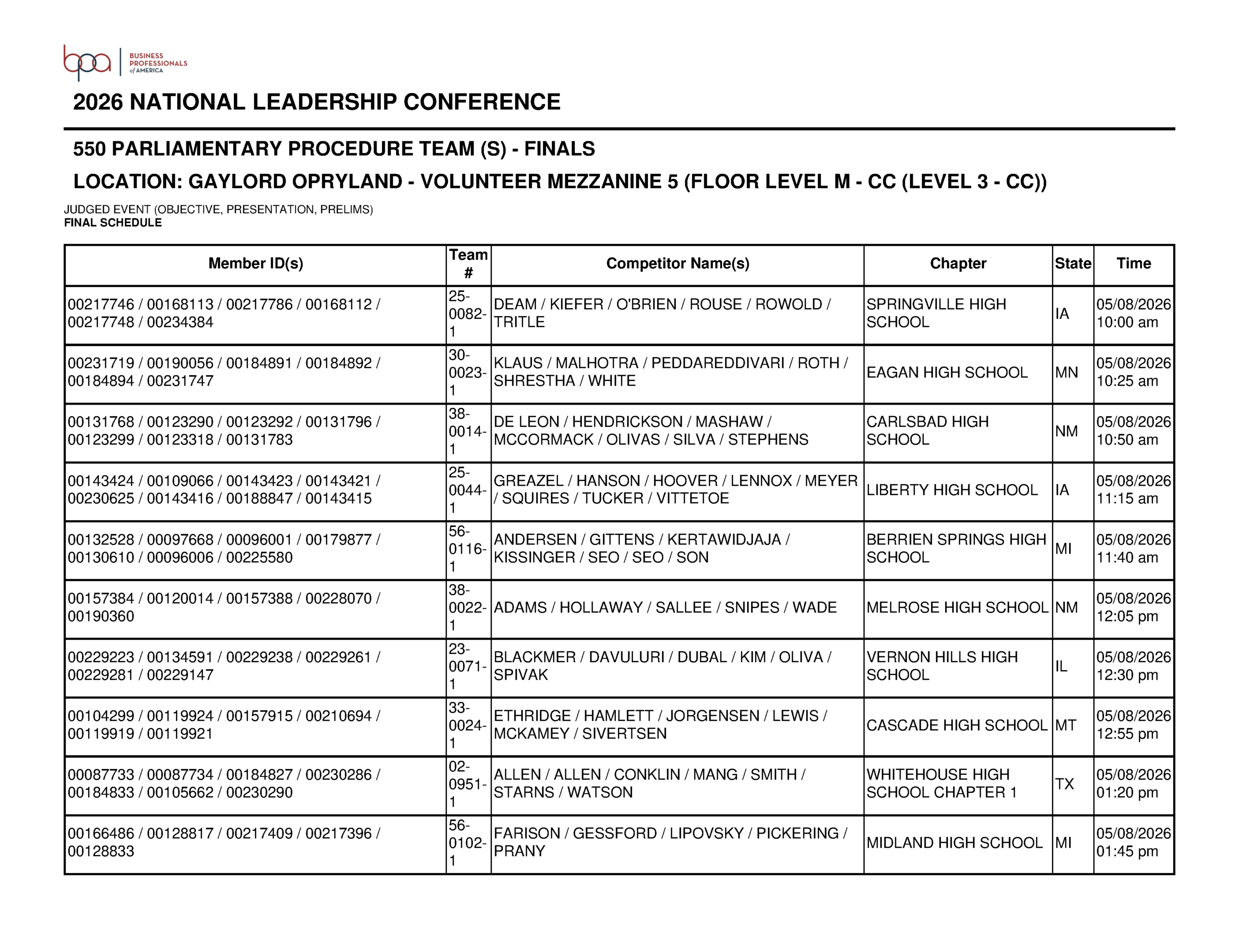 bpa BUSINESS PROFESSIONALS of AMERICA

2026 NATIONAL LEADERSHIP CONFERENCE

550 PARLIAMENTARY PROCEDURE TEAM (S) - FINALS

LOCATION: GAYLORD OPRYLAND - VOLUNTEER MEZZANINE 5 (FLOOR LEVEL M - CC (LEVEL 3 - CC))

JUDGED EVENT (OBJECTIVE, PRESENTATION, PRELIMS)
FINAL SCHEDULE

| Member ID(s) | Team # | Competitor Name(s) | Chapter | State | Time |
|---|---|---|---|---|---|
| 00217746 / 00168113 / 00217786 / 00168112 / 00217748 / 00234384 | 25-0082-1 | DEAM / KIEFER / O'BRIEN / ROUSE / ROWOLD / TRITLE | SPRINGVILLE HIGH SCHOOL | IA | 05/08/2026 10:00 am |
| 00231719 / 00190056 / 00184891 / 00184892 / 00184894 / 00231747 | 30-0023-1 | KLAUS / MALHOTRA / PEDDAREDDIVARI / ROTH / SHRESTHA / WHITE | EAGAN HIGH SCHOOL | MN | 05/08/2026 10:25 am |
| 00131768 / 00123290 / 00123292 / 00131796 / 00123299 / 00123318 / 00131783 | 38-0014-1 | DE LEON / HENDRICKSON / MASHAW / MCCORMACK / OLIVAS / SILVA / STEPHENS | CARLSBAD HIGH SCHOOL | NM | 05/08/2026 10:50 am |
| 00143424 / 00109066 / 00143423 / 00143421 / 00230625 / 00143416 / 00188847 / 00143415 | 25-0044-1 | GREAZEL / HANSON / HOOVER / LENNOX / MEYER / SQUIRES / TUCKER / VITTETOE | LIBERTY HIGH SCHOOL | IA | 05/08/2026 11:15 am |
| 00132528 / 00097668 / 00096001 / 00179877 / 00130610 / 00096006 / 00225580 | 56-0116-1 | ANDERSEN / GITTENS / KERTAWIDJAJA / KISSINGER / SEO / SEO / SON | BERRIEN SPRINGS HIGH SCHOOL | MI | 05/08/2026 11:40 am |
| 00157384 / 00120014 / 00157388 / 00228070 / 00190360 | 38-0022-1 | ADAMS / HOLLAWAY / SALLEE / SNIPES / WADE | MELROSE HIGH SCHOOL | NM | 05/08/2026 12:05 pm |
| 00229223 / 00134591 / 00229238 / 00229261 / 00229281 / 00229147 | 23-0071-1 | BLACKMER / DAVULURI / DUBAL / KIM / OLIVA / SPIVAK | VERNON HILLS HIGH SCHOOL | IL | 05/08/2026 12:30 pm |
| 00104299 / 00119924 / 00157915 / 00210694 / 00119919 / 00119921 | 33-0024-1 | ETHRIDGE / HAMLETT / JORGENSEN / LEWIS / MCKAMEY / SIVERTSEN | CASCADE HIGH SCHOOL | MT | 05/08/2026 12:55 pm |
| 00087733 / 00087734 / 00184827 / 00230286 / 00184833 / 00105662 / 00230290 | 02-0951-1 | ALLEN / ALLEN / CONKLIN / MANG / SMITH / STARNS / WATSON | WHITEHOUSE HIGH SCHOOL CHAPTER 1 | TX | 05/08/2026 01:20 pm |
| 00166486 / 00128817 / 00217409 / 00217396 / 00128833 | 56-0102-1 | FARISON / GESSFORD / LIPOVSKY / PICKERING / PRANY | MIDLAND HIGH SCHOOL | MI | 05/08/2026 01:45 pm |